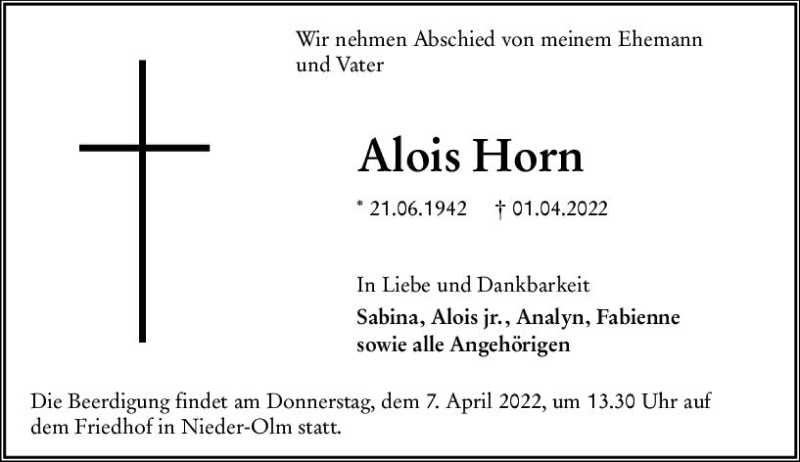 Wir nehmen Abschied von meinem Ehemann und Vater

Alois Horn

* 21.06.1942 † 01.04.2022

In Liebe und Dankbarkeit

Sabina, Alois jr., Analyn, Fabienne
sowie alle Angehörigen

Die Beerdigung findet am Donnerstag, dem 7. April 2022, um 13.30 Uhr auf dem Friedhof in Nieder-Olm statt.